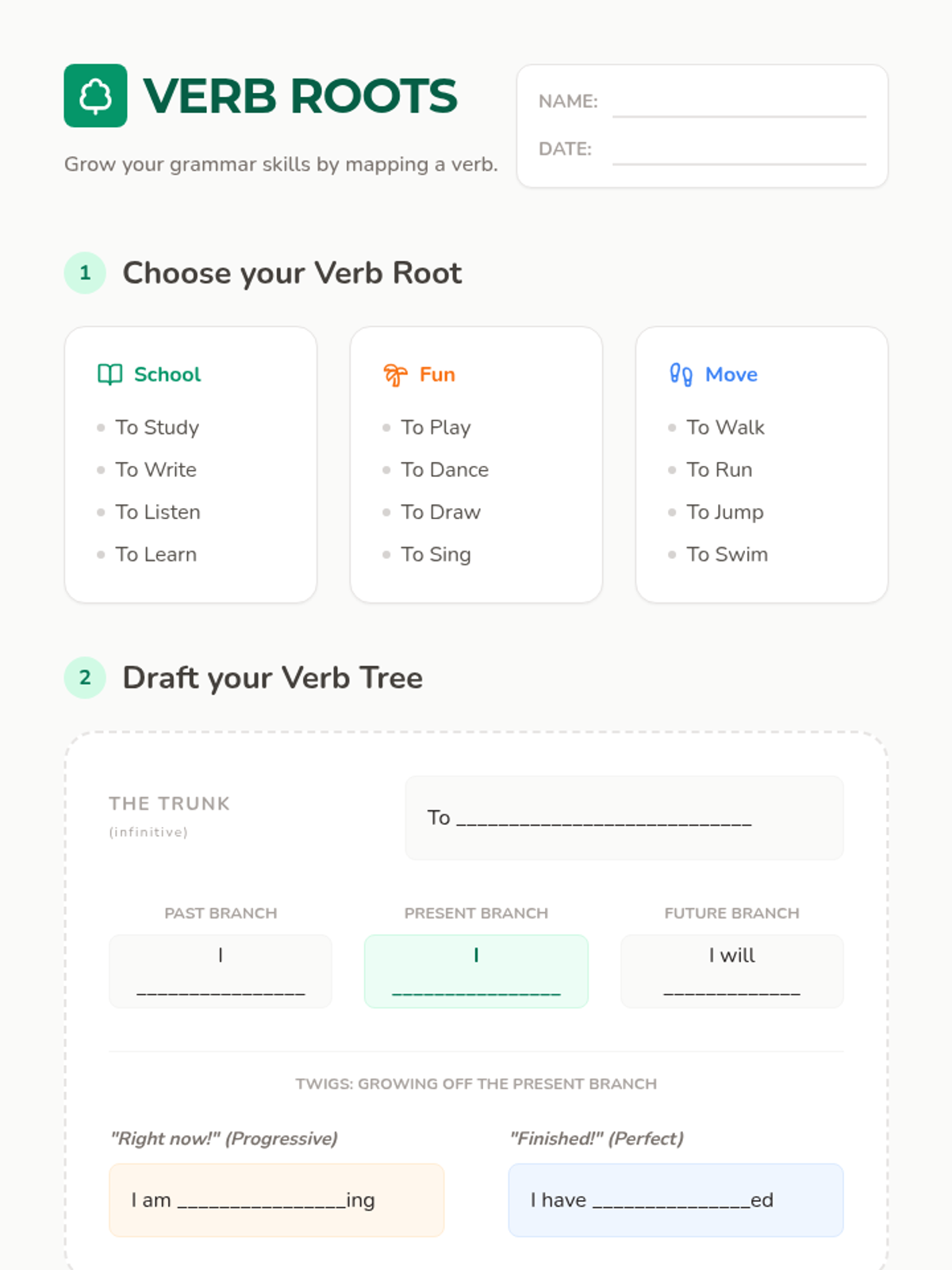 VERB ROOTS

Grow your grammar skills by mapping a verb.

NAME: ____

DATE: ____

1 Choose your Verb Root

School

• To Study
• To Write
• To Listen
• To Learn

Fun

• To Play
• To Dance
• To Draw
• To Sing

Move

• To Walk
• To Run
• To Jump
• To Swim

2 Draft your Verb Tree

THE TRUNK
(infinitive)

To ____

PAST BRANCH
I
____

PRESENT BRANCH
I
____

FUTURE BRANCH
I will
____

TWIGS: GROWING OFF THE PRESENT BRANCH

"Right now!" (Progressive)

I am ____ing

"Finished!" (Perfect)

I have ____ed